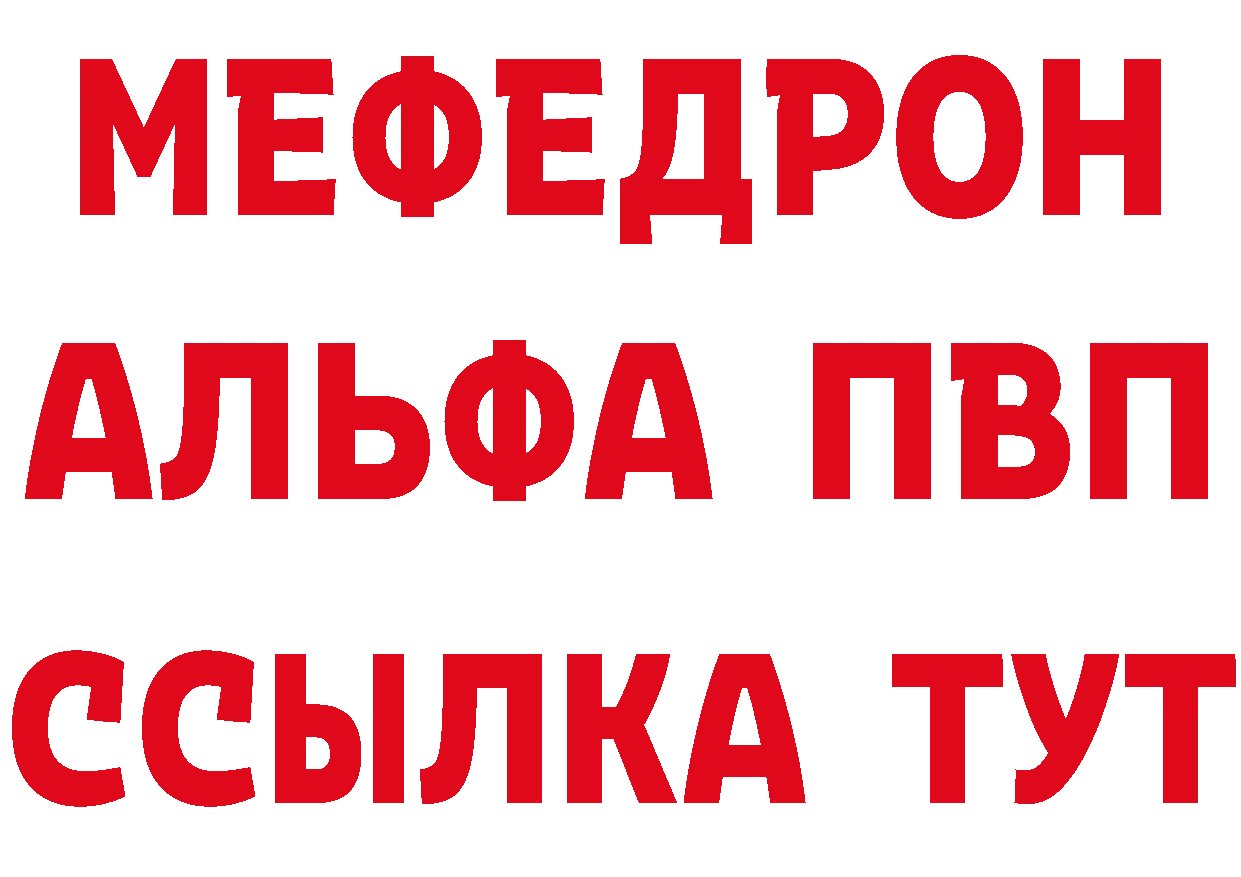 МЕФЕДРОН
АЛЬФА ПВП
ССЫЛКА ТУТ